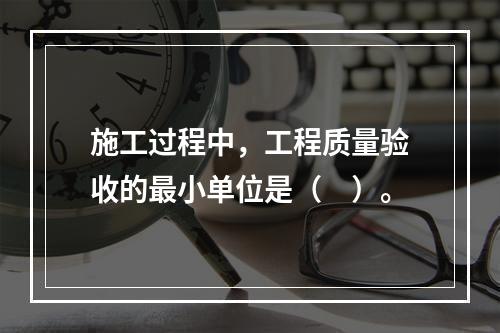 施工过程中，工程质量验收的最小单位是（　）。